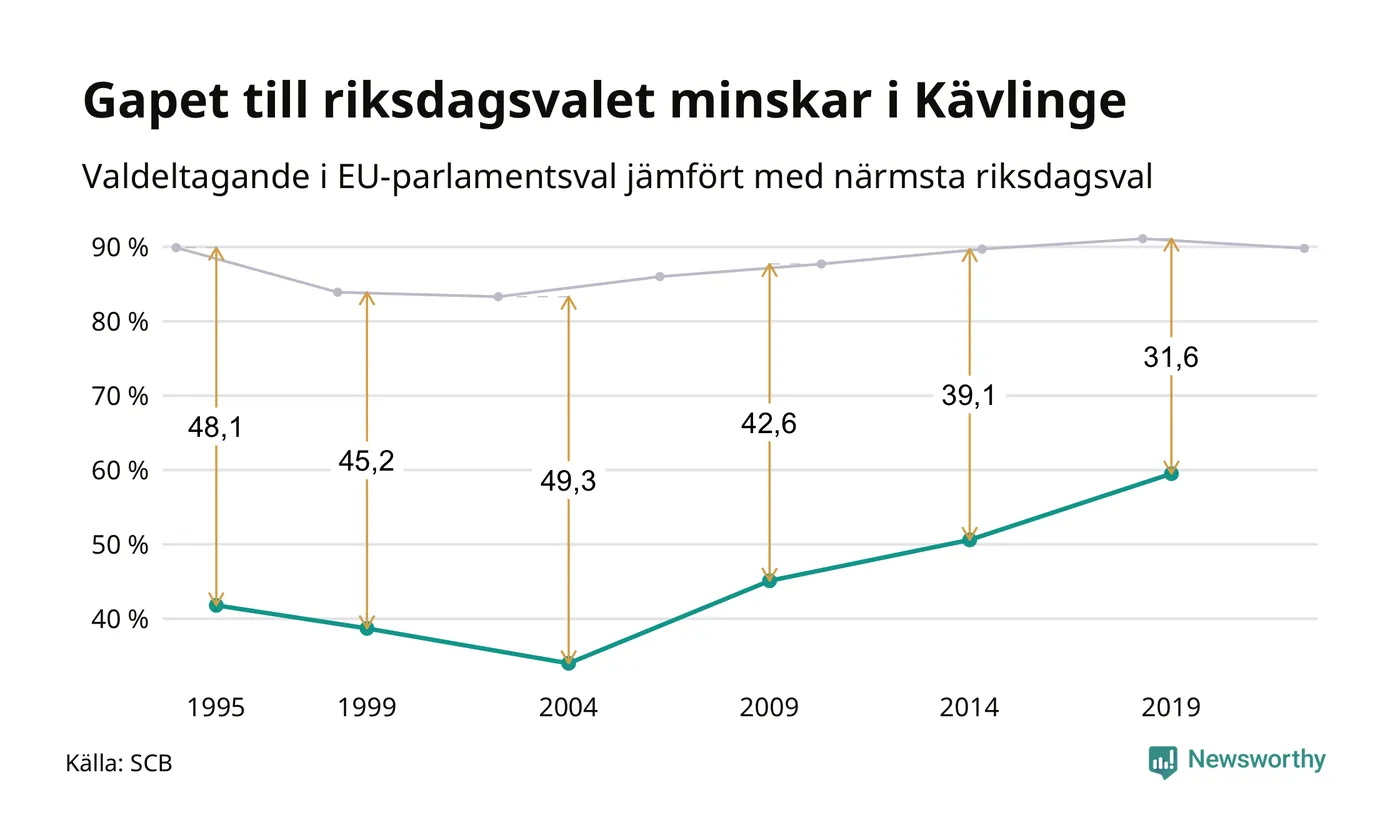 Gapet till riksdagsvalet minskar i Kävlinge

Valdeltagande i EU-parlamentsval jämfört med närmsta riksdagsval

90 %
80 %
70 %
60 %
50 %
40 %

48,1
45,2
49,3
42,6
39,1
31,6

1995
1999
2004
2009
2014
2019

Källa: SCB

Newsworthy